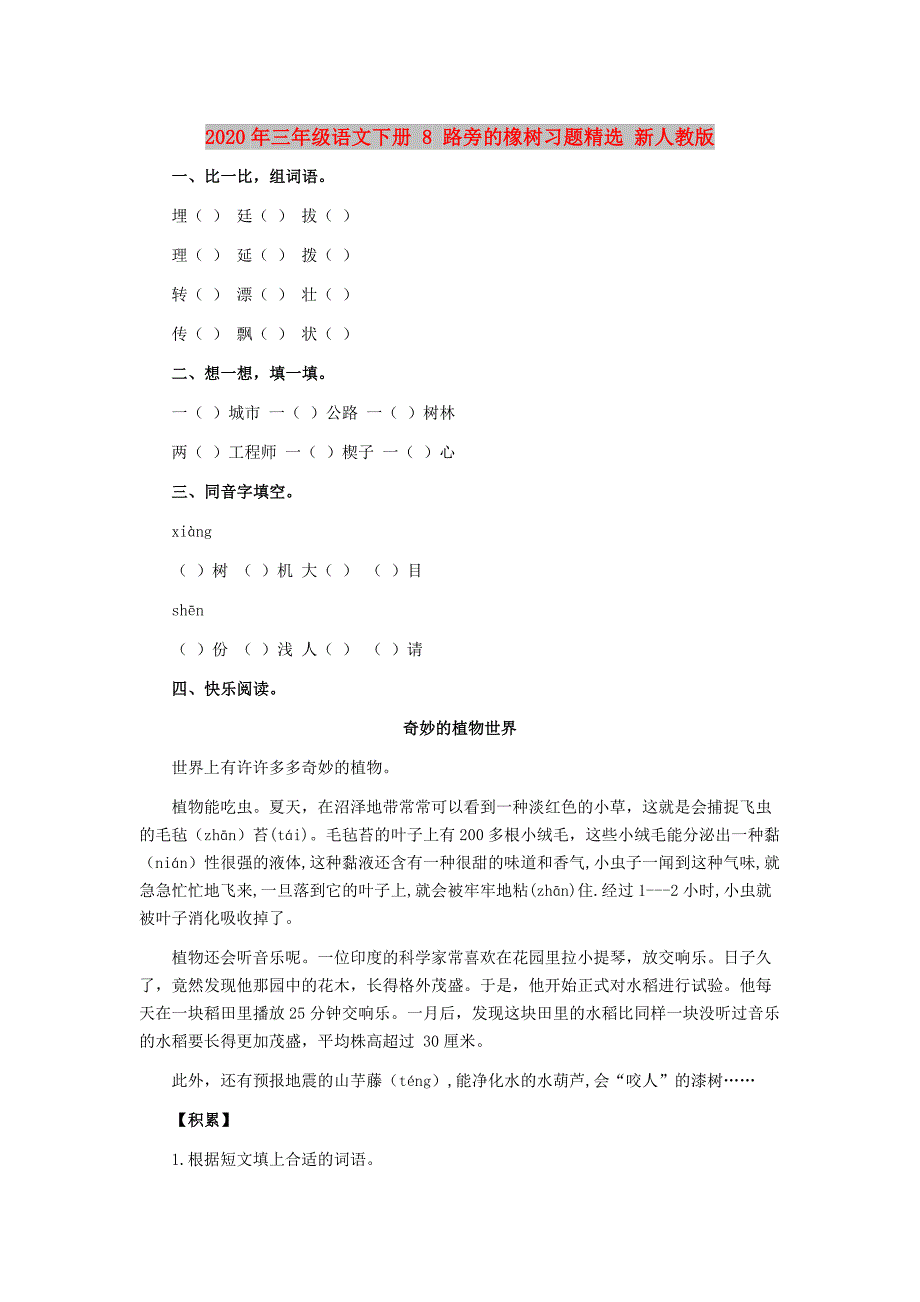 2020年三年级语文下册 8 路旁的橡树习题精选 新人教版

一、比一比，组词语。

埋（ ） 廷（ ） 拔（ ）

理（ ） 延（ ） 拨（ ）

转（ ） 漂（ ） 壮（ ）

传（ ） 飘（ ） 状（ ）

二、想一想，填一填。

一（ ）城市 一（ ）公路 一（ ）树林

两（ ）工程师 一（ ）楔子 一（ ）心

三、同音字填空。

xiàng

（ ）树 （ ）机 大（ ） （ ）目

shēn

（ ）份 （ ）浅 人（ ） （ ）请

四、快乐阅读。

奇妙的植物世界

世界上有许许多多奇妙的植物。

植物能吃虫。夏天，在沼泽地带常常可以看到一种淡红色的小草，这就是会捕捉飞虫的毛毡（zhān）苔(tái)。毛毡苔的叶子上有200多根小绒毛，这些小绒毛能分泌出一种黏（nián）性很强的液体,这种黏液还含有一种很甜的味道和香气,小虫子一闻到这种气味,就急急忙忙地飞来,一旦落到它的叶子上,就会被牢牢地粘(zhān)住.经过1---2小时,小虫就被叶子消化吸收掉了。

植物还会听音乐呢。一位印度的科学家常喜欢在花园里拉小提琴，放交响乐。日子久了，竟然发现他那园中的花木，长得格外茂盛。于是，他开始正式对水稻进行试验。他每天在一块稻田里播放25分钟交响乐。一月后，发现这块田里的水稻比同样一块没听过音乐的水稻要长得更加茂盛，平均株高超过 30厘米。

此外，还有预报地震的山芋藤（téng）,能净化水的水葫芦,会“咬人”的漆树……

【积累】

1.根据短文填上合适的词语。